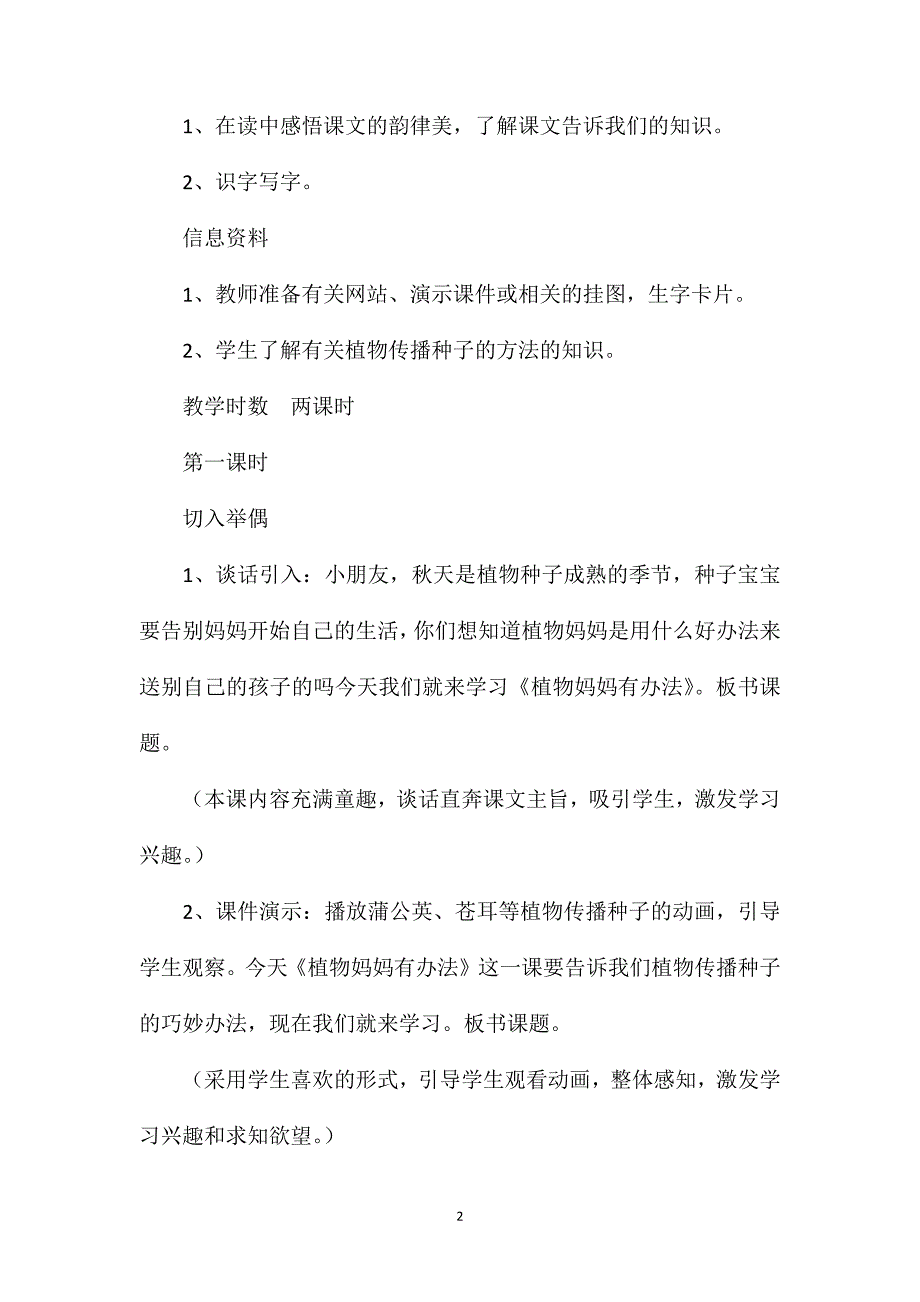 1、在读中感悟课文的韵律美，了解课文告诉我们的知识。

2、识字写字。

信息资料

1、教师准备有关网站、演示课件或相关的挂图，生字卡片。

2、学生了解有关植物传播种子的方法的知识。

教学时数　两课时

第一课时

切入举偶

1、谈话引入：小朋友，秋天是植物种子成熟的季节，种子宝宝要告别妈妈开始自己的生活，你们想知道植物妈妈是用什么好办法来送别自己的孩子的吗今天我们就来学习《植物妈妈有办法》。板书课题。

（本课内容充满童趣，谈话直奔课文主旨，吸引学生，激发学习兴趣。）

2、课件演示：播放蒲公英、苍耳等植物传播种子的动画，引导学生观察。今天《植物妈妈有办法》这一课要告诉我们植物传播种子的巧妙办法，现在我们就来学习。板书课题。

（采用学生喜欢的形式，引导学生观看动画，整体感知，激发学习兴趣和求知欲望。）

2